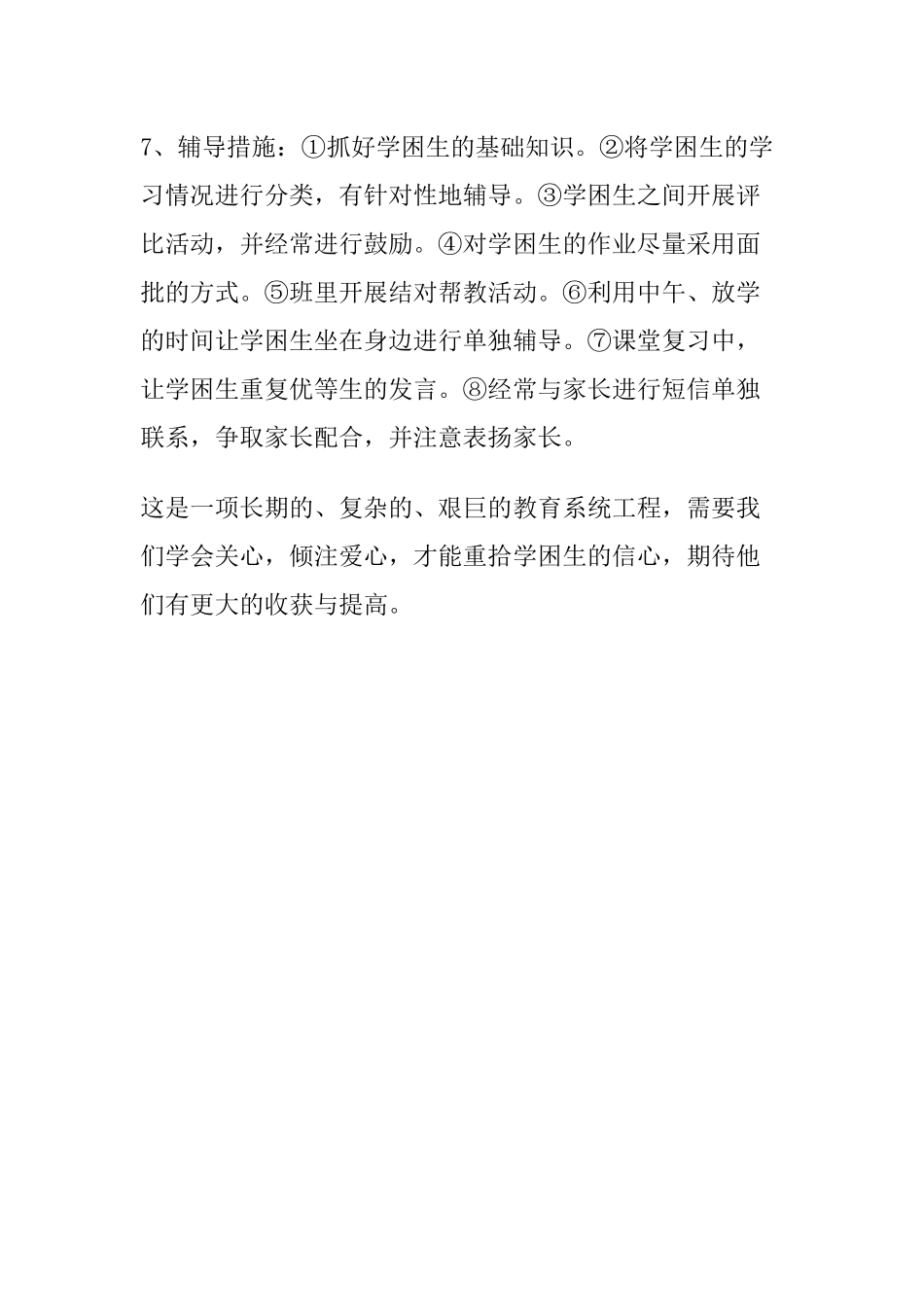 7、辅导措施：①抓好学困生的基础知识。②将学困生的学习情况进行分类，有针对性地辅导。③学困生之间开展评比活动，并经常进行鼓励。④对学困生的作业尽量采用面批的方式。⑤班里开展结对帮教活动。⑥利用中午、放学的时间让学困生坐在身边进行单独辅导。⑦课堂复习中，让学困生重复优等生的发言。⑧经常与家长进行短信单独联系，争取家长配合，并注意表扬家长。

这是一项长期的、复杂的、艰巨的教育系统工程，需要我们学会关心，倾注爱心，才能重拾学困生的信心，期待他们有更大的收获与提高。